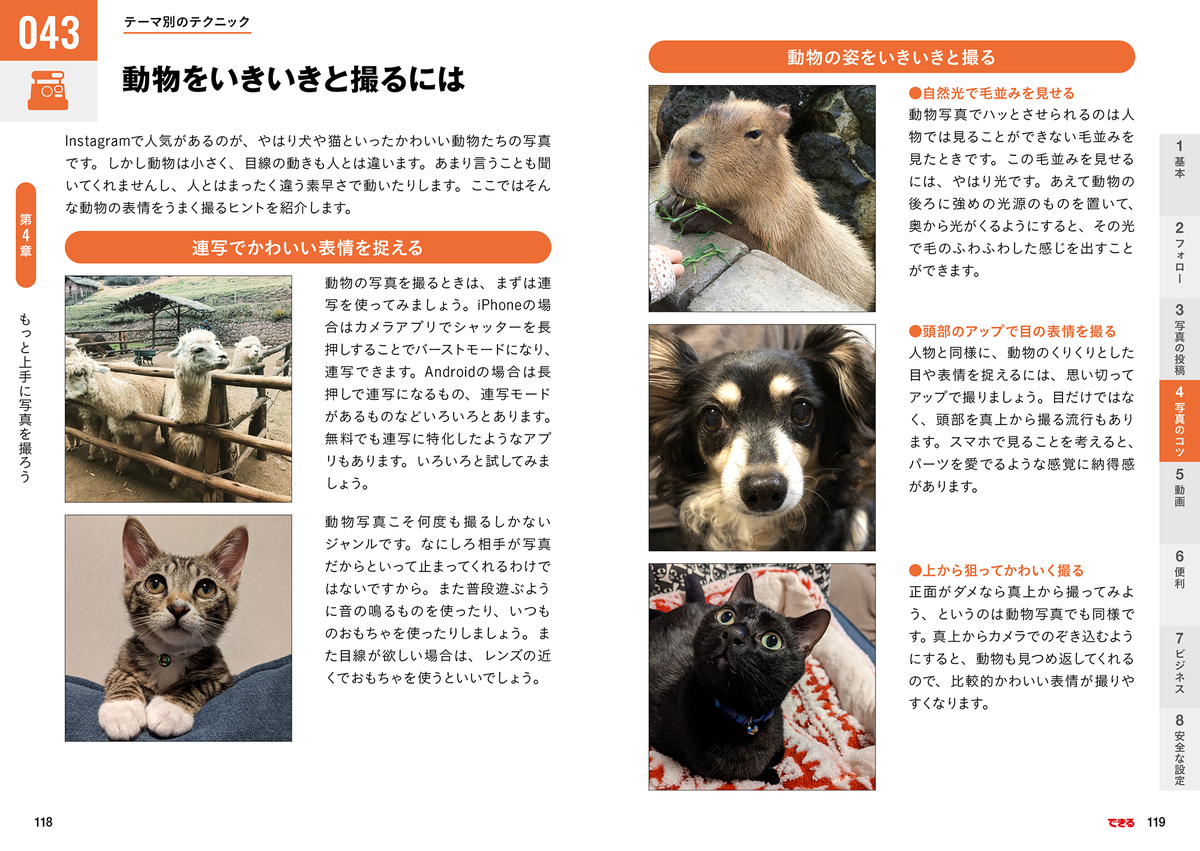 043

テーマ別のテクニック

動物をいきいきと撮るには

Instagramで人気があるのが、やはり犬や猫といったかわいい動物たちの写真です。しかし動物は小さく、目線の動きも人とは違います。あまり言うことも聞いてくれませんし、人とはまったく違う素早さで動いたりします。ここではそんな動物の表情をうまく撮るヒントを紹介します。

第4章

もっと上手に写真を撮ろう

連写でかわいい表情を捉える

動物の写真を撮るときは、まずは連写を使ってみましょう。iPhoneの場合はカメラアプリでシャッターを長押しすることでバーストモードになり、連写できます。Androidの場合は長押しで連写になるもの、連写モードがあるものなどいろいろとあります。無料でも連写に特化したようなアプリもあります。いろいろと試してみましょう。

動物写真こそ何度も撮るしかないジャンルです。なにしろ相手が写真だからといって止まってくれるわけではないですから。また普段遊ぶように音の鳴るものを使ったり、いつものおもちゃを使ったりしましょう。また目線が欲しい場合は、レンズの近くでおもちゃを使うといいでしょう。

118

動物の姿をいきいきと撮る

●自然光で毛並みを見せる

動物写真でハッとさせられるのは人物では見ることができない毛並みを見たときです。この毛並みを見せるには、やはり光です。あえて動物の後ろに強めの光源のものを置いて、奥から光がくるようにすると、その光で毛のふわふわした感じを出すことができます。

●頭部のアップで目の表情を撮る

人物と同様に、動物のくりくりとした目や表情を捉えるには、思い切ってアップで撮りましょう。目だけではなく、頭部を真上から撮る流行もあります。スマホで見ることを考えると、パーツを愛でるような感覚に納得感があります。

●上から狙ってかわいく撮る

正面がダメなら真上から撮ってみよう、というのは動物写真でも同様です。真上からカメラでのぞき込むようにすると、動物も見つめ返してくれるので、比較的かわいい表情が撮りやすくなります。

1 基本
2 フォロー
3 写真の投稿
4 写真のコツ
5 動画
6 便利
7 ビジネス
8 安全な設定

できる 119